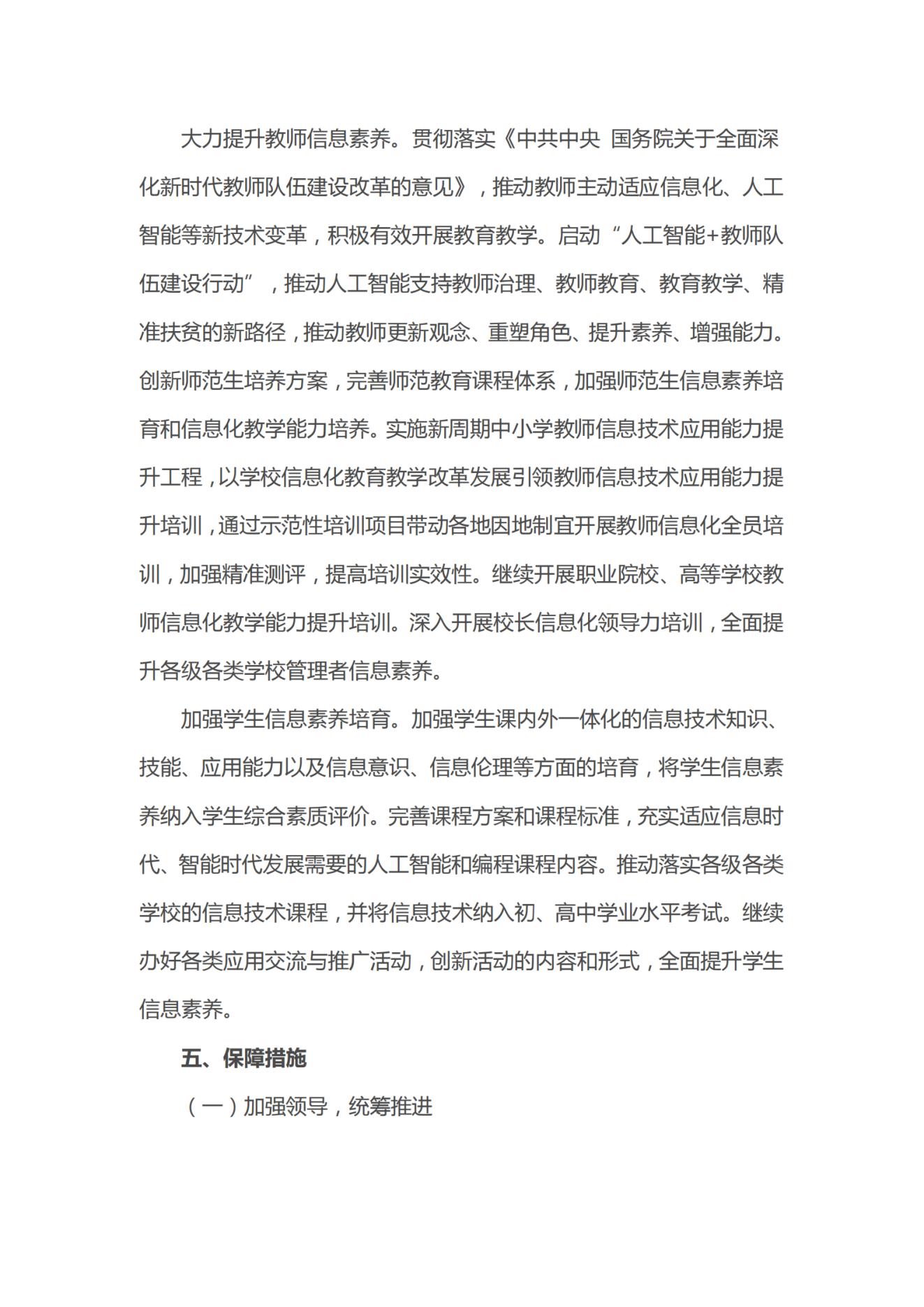 大力提升教师信息素养。贯彻落实《中共中央 国务院关于全面深化新时代教师队伍建设改革的意见》，推动教师主动适应信息化、人工智能等新技术变革，积极有效开展教育教学。启动“人工智能+教师队伍建设行动”，推动人工智能支持教师治理、教师教育、教育教学、精准扶贫的新路径，推动教师更新观念、重塑角色、提升素养、增强能力。创新师范生培养方案，完善师范教育课程体系，加强师范生信息素养培育和信息化教学能力培养。实施新周期中小学教师信息技术应用能力提升工程，以学校信息化教育教学改革发展引领教师信息技术应用能力提升培训，通过示范性培训项目带动各地因地制宜开展教师信息化全员培训，加强精准测评，提高培训实效性。继续开展职业院校、高等学校教师信息化教学能力提升培训。深入开展校长信息化领导力培训，全面提升各级各类学校管理者信息素养。

加强学生信息素养培育。加强学生课内外一体化的信息技术知识、技能、应用能力以及信息意识、信息伦理等方面的培育，将学生信息素养纳入学生综合素质评价。完善课程方案和课程标准，充实适应信息时代、智能时代发展需要的人工智能和编程课程内容。推动落实各级各类学校的信息技术课程，并将信息技术纳入初、高中学业水平考试。继续办好各类应用交流与推广活动，创新活动的内容和形式，全面提升学生信息素养。

五、保障措施

（一）加强领导，统筹推进